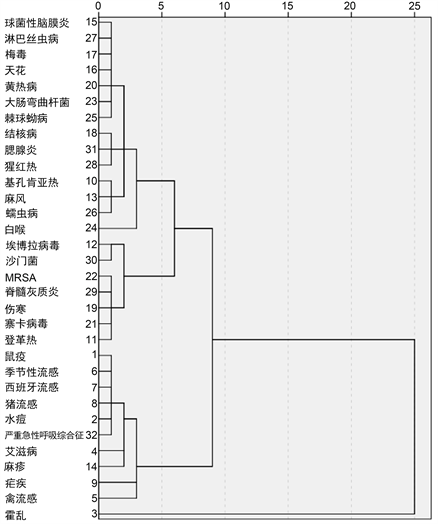 0 5 10 15 20 25

球菌性脑膜炎 15
淋巴丝虫病 27
梅毒 17
天花 16
黄热病 20
大肠弯曲杆菌 23
棘球蚴病 25
结核病 18
腮腺炎 31
猩红热 28
基孔肯亚热 10
麻风 13
蠕虫病 26
白喉 24
埃博拉病毒 12
沙门菌 30
MRSA 22
脊髓灰质炎 29
伤寒 19
寨卡病毒 21
登革热 11
鼠疫 1
季节性流感 6
西班牙流感 7
猪流感 8
水痘 2
严重急性呼吸综合征 32
艾滋病 4
麻疹 14
疟疾 9
禽流感 5
霍乱 3